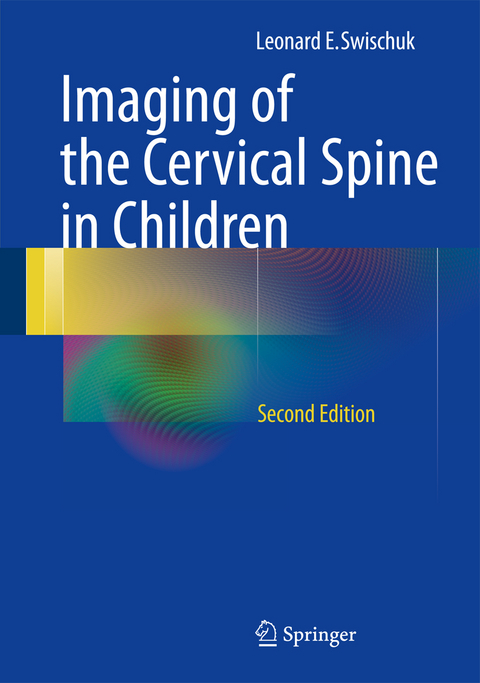 Leonard E. Swischuk

Imaging of the Cervical Spine in Children

Second Edition

Springer